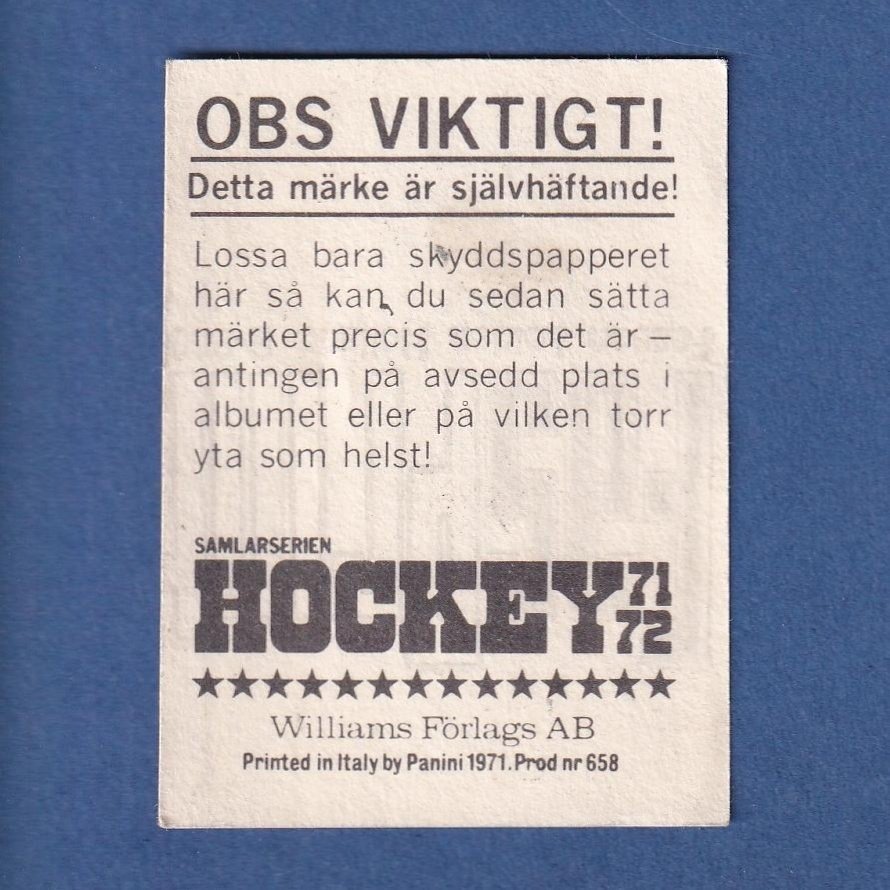 OBS VIKTIGT!

Detta märke är självhäftande!

Lossa bara skyddspapperet här så kan du sedan sätta märket precis som det är – antingen på avsedd plats i albumet eller på vilken torr yta som helst!

SAMLARSERIEN

HOCKEY 71 72

★★★★★★★★★★★★★★

Williams Förlags AB

Printed in Italy by Panini 1971. Prod nr 658